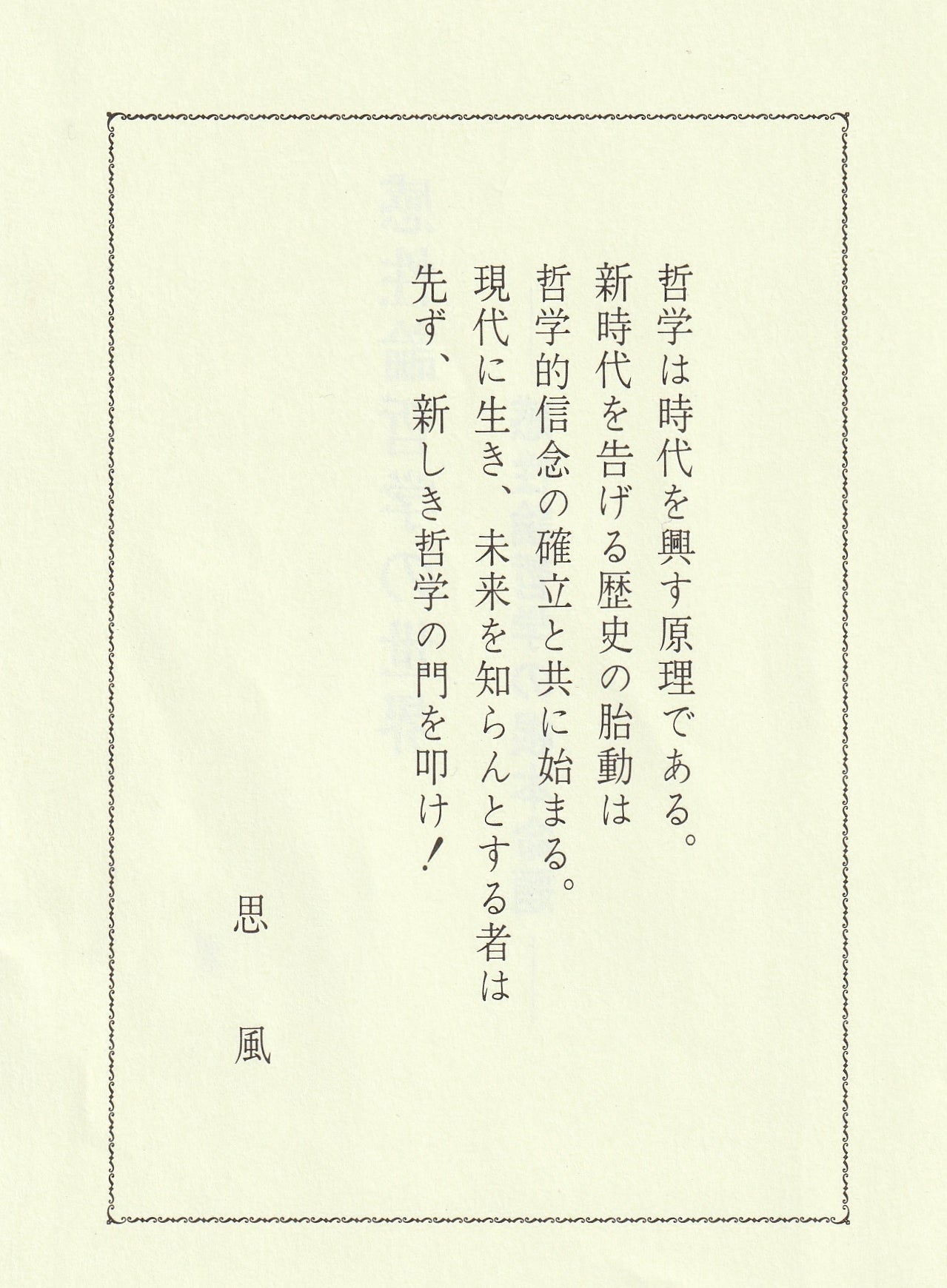 哲学は時代を興す原理である。
新時代を告げる歴史の胎動は
哲学的信念の確立と共に始まる。
現代に生き、未来を知らんとする者は
先ず、新しき哲学の門を叩け!

思 風